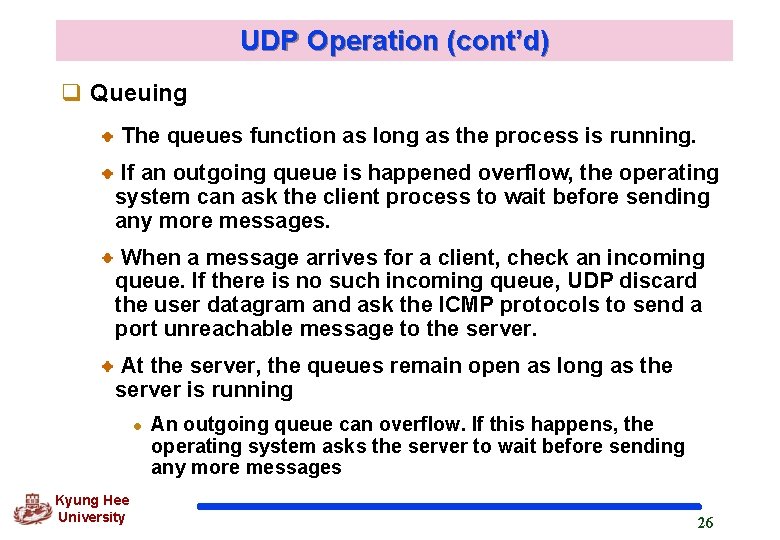 UDP Operation (cont'd)

Queuing

The queues function as long as the process is running.

If an outgoing queue is happened overflow, the operating system can ask the client process to wait before sending any more messages.

When a message arrives for a client, check an incoming queue. If there is no such incoming queue, UDP discard the user datagram and ask the ICMP protocols to send a port unreachable message to the server.

At the server, the queues remain open as long as the server is running

An outgoing queue can overflow. If this happens, the operating system asks the server to wait before sending any more messages

Kyung Hee University

26